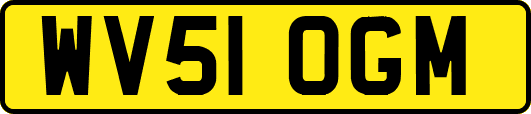 WV51 OGM